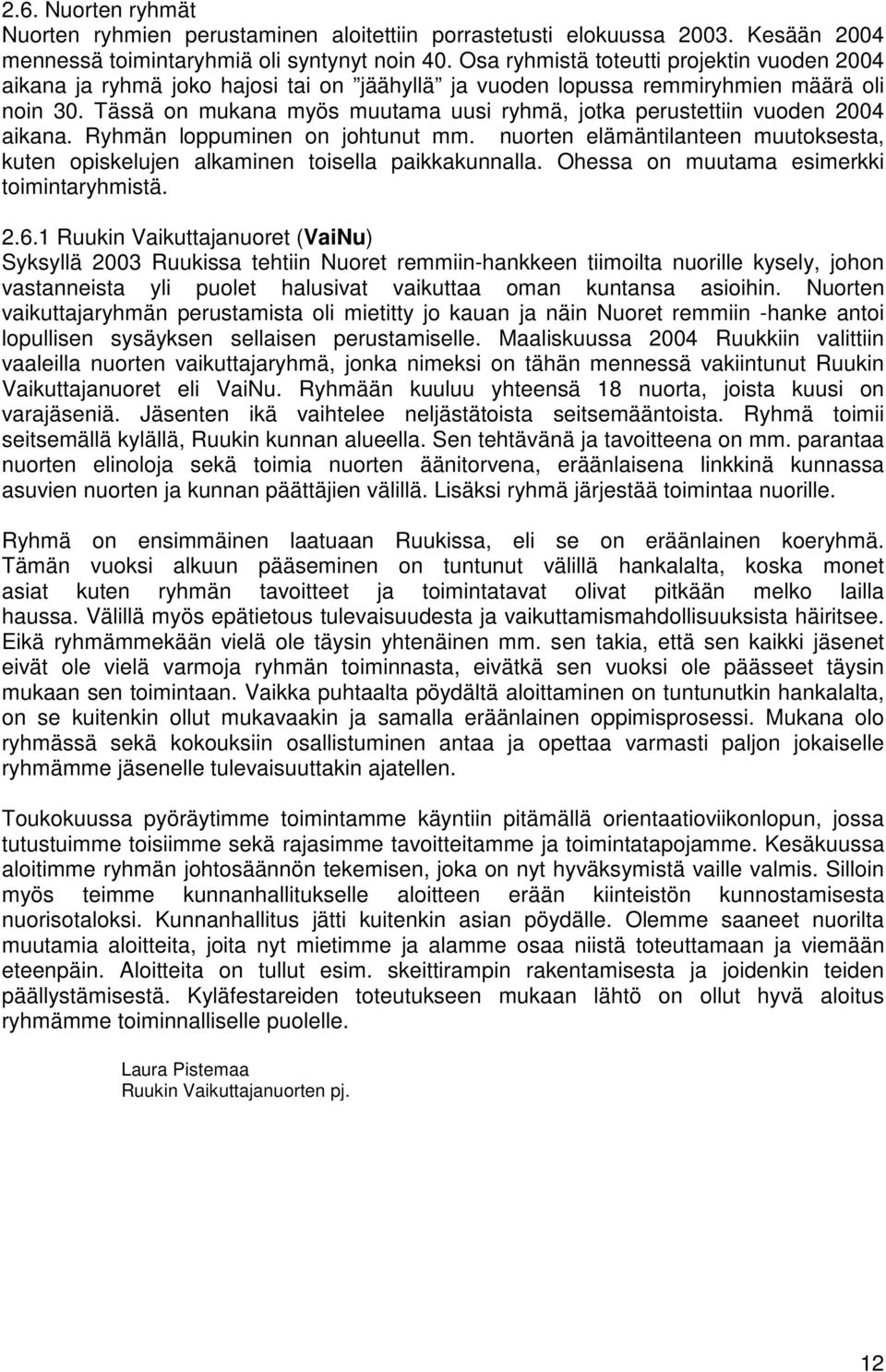 2.6. Nuorten ryhmät
Nuorten ryhmien perustaminen aloitettiin porrastetusti elokuussa 2003. Kesään 2004 mennessä toimintaryhmiä oli syntynyt noin 40. Osa ryhmistä toteutti projektin vuoden 2004 aikana ja ryhmä joko hajosi tai on ”jäähyllä” ja vuoden lopussa remmiryhmien määrä oli noin 30. Tässä on mukana myös muutama uusi ryhmä, jotka perustettiin vuoden 2004 aikana. Ryhmän loppuminen on johtunut mm. nuorten elämäntilanteen muutoksesta, kuten opiskelujen alkaminen toisella paikkakunnalla. Ohessa on muutama esimerkki toimintaryhmistä.

2.6.1 Ruukin Vaikuttajanuoret (VaiNu)
Syksyllä 2003 Ruukissa tehtiin Nuoret remmiin-hankkeen tiimoilta nuorille kysely, johon vastanneista yli puolet halusivat vaikuttaa oman kuntansa asioihin. Nuorten vaikuttajaryhmän perustamista oli mietitty jo kauan ja näin Nuoret remmiin -hanke antoi lopullisen sysäyksen sellaisen perustamiselle. Maaliskuussa 2004 Ruukkiin valittiin vaaleilla nuorten vaikuttajaryhmä, jonka nimeksi on tähän mennessä vakiintunut Ruukin Vaikuttajanuoret eli VaiNu. Ryhmään kuuluu yhteensä 18 nuorta, joista kuusi on varajäseniä. Jäsenten ikä vaihtelee neljästätoista seitsemääntoista. Ryhmä toimii seitsemällä kylällä, Ruukin kunnan alueella. Sen tehtävänä ja tavoitteena on mm. parantaa nuorten elinoloja sekä toimia nuorten äänitorvena, eräänlaisena linkkinä kunnassa asuvien nuorten ja kunnan päättäjien välillä. Lisäksi ryhmä järjestää toimintaa nuorille.

Ryhmä on ensimmäinen laatuaan Ruukissa, eli se on eräänlainen koeryhmä. Tämän vuoksi alkuun pääseminen on tuntunut välillä hankalalta, koska monet asiat kuten ryhmän tavoitteet ja toimintatavat olivat pitkään melko lailla haussa. Välillä myös epätietous tulevaisuudesta ja vaikuttamismahdollisuuksista häiritsee. Eikä ryhmämmekään vielä ole täysin yhtenäinen mm. sen takia, että sen kaikki jäsenet eivät ole vielä varmoja ryhmän toiminnasta, eivätkä sen vuoksi ole päässeet täysin mukaan sen toimintaan. Vaikka puhtaalta pöydältä aloittaminen on tuntunutkin hankalalta, on se kuitenkin ollut mukavaakin ja samalla eräänlainen oppimisprosessi. Mukana olo ryhmässä sekä kokouksiin osallistuminen antaa ja opettaa varmasti paljon jokaiselle ryhmämme jäsenelle tulevaisuuttakin ajatellen.

Toukokuussa pyöräytimme toimintamme käyntiin pitämällä orientaatioviikonlopun, jossa tutustuimme toisiimme sekä rajasimme tavoitteitamme ja toimintatapojamme. Kesäkuussa aloitimme ryhmän johtosäännön tekemisen, joka on nyt hyväksymistä vaille valmis. Silloin myös teimme kunnanhallitukselle aloitteen erään kiinteistön kunnostamisesta nuorisotaloksi. Kunnanhallitus jätti kuitenkin asian pöydälle. Olemme saaneet nuorilta muutamia aloitteita, joita nyt mietimme ja alamme osaa niistä toteuttamaan ja viemään eteenpäin. Aloitteita on tullut esim. skeittirampin rakentamisesta ja joidenkin teiden päällystämisestä. Kyläfestareiden toteutukseen mukaan lähtö on ollut hyvä aloitus ryhmämme toiminnalliselle puolelle.

Laura Pistemaa
Ruukin Vaikuttajanuorten pj.

12